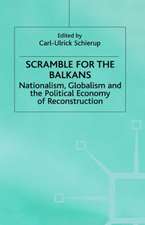 Edited by
Carl-Ulrick Schierup

SCRAMBLE FOR THE BALKANS

Nationalism, Globalism and the Political Economy of Reconstruction